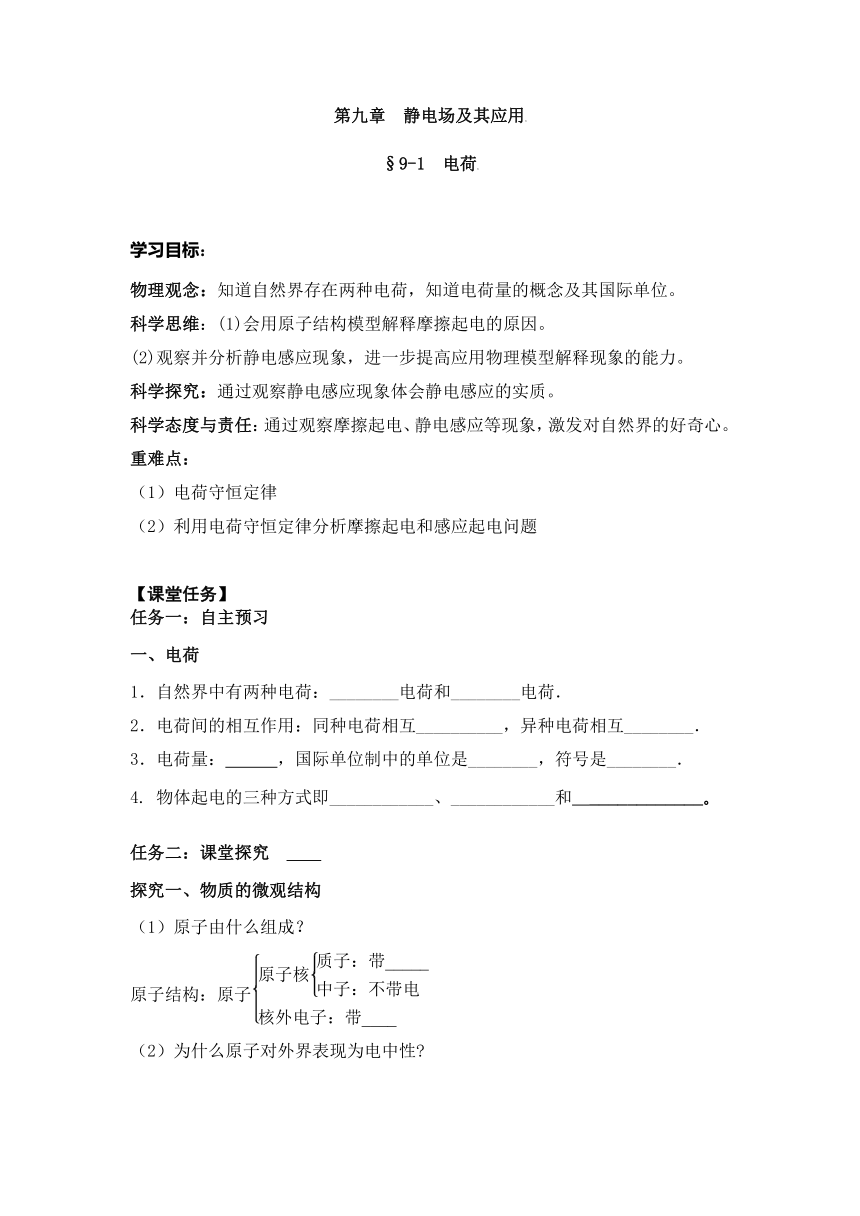 第九章　静电场及其应用

§9-1　电荷

学习目标：

物理观念：知道自然界存在两种电荷，知道电荷量的概念及其国际单位。

科学思维：(1)会用原子结构模型解释摩擦起电的原因。

(2)观察并分析静电感应现象，进一步提高应用物理模型解释现象的能力。

科学探究：通过观察静电感应现象体会静电感应的实质。

科学态度与责任：通过观察摩擦起电、静电感应等现象，激发对自然界的好奇心。

重难点：

（1）电荷守恒定律

（2）利用电荷守恒定律分析摩擦起电和感应起电问题

【课堂任务】

任务一：自主预习

一、电荷

1．自然界中有两种电荷：________电荷和________电荷．

2．电荷间的相互作用：同种电荷相互__________，异种电荷相互________．

3．电荷量：______，国际单位制中的单位是________，符号是________．

4. 物体起电的三种方式即____________、____________和______________。

任务二：课堂探究　____

探究一、物质的微观结构

（1）原子由什么组成？

原子结构：原子 原子核 质子：带_____ 中子：不带电 核外电子：带____

（2）为什么原子对外界表现为电中性?